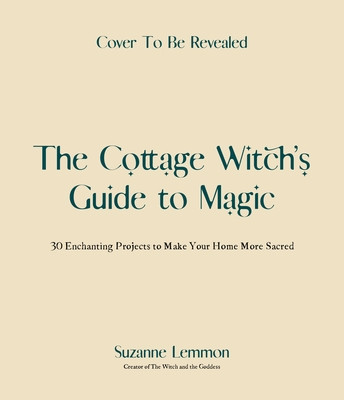 Cover To Be Revealed

The Cottage Witch's Guide to Magic

30 Enchanting Projects to Make Your Home More Sacred

Suzanne Lemmon

Creator of The Witch and the Goddess